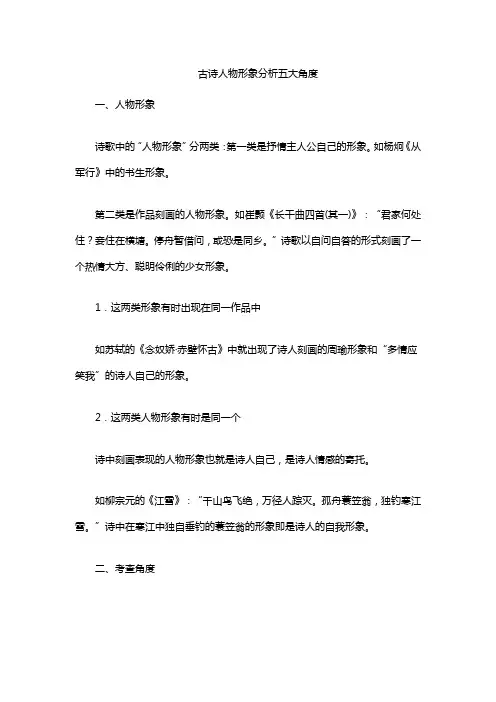 古诗人物形象分析五大角度

一、人物形象

诗歌中的“人物形象”分两类：第一类是抒情主人公自己的形象。如杨炯《从军行》中的书生形象。

第二类是作品刻画的人物形象。如崔颢《长干曲四首(其一)》：“君家何处住？妾住在横塘。停舟暂借问，或恐是同乡。”诗歌以自问自答的形式刻画了一个热情大方、聪明伶俐的少女形象。

1．这两类形象有时出现在同一作品中

如苏轼的《念奴娇·赤壁怀古》中就出现了诗人刻画的周瑜形象和“多情应笑我”的诗人自己的形象。

2．这两类人物形象有时是同一个

诗中刻画表现的人物形象也就是诗人自己，是诗人情感的寄托。

如柳宗元的《江雪》：“千山鸟飞绝，万径人踪灭。孤舟蓑笠翁，独钓寒江雪。”诗中在寒江中独自垂钓的蓑笠翁的形象即是诗人的自我形象。

二、考查角度